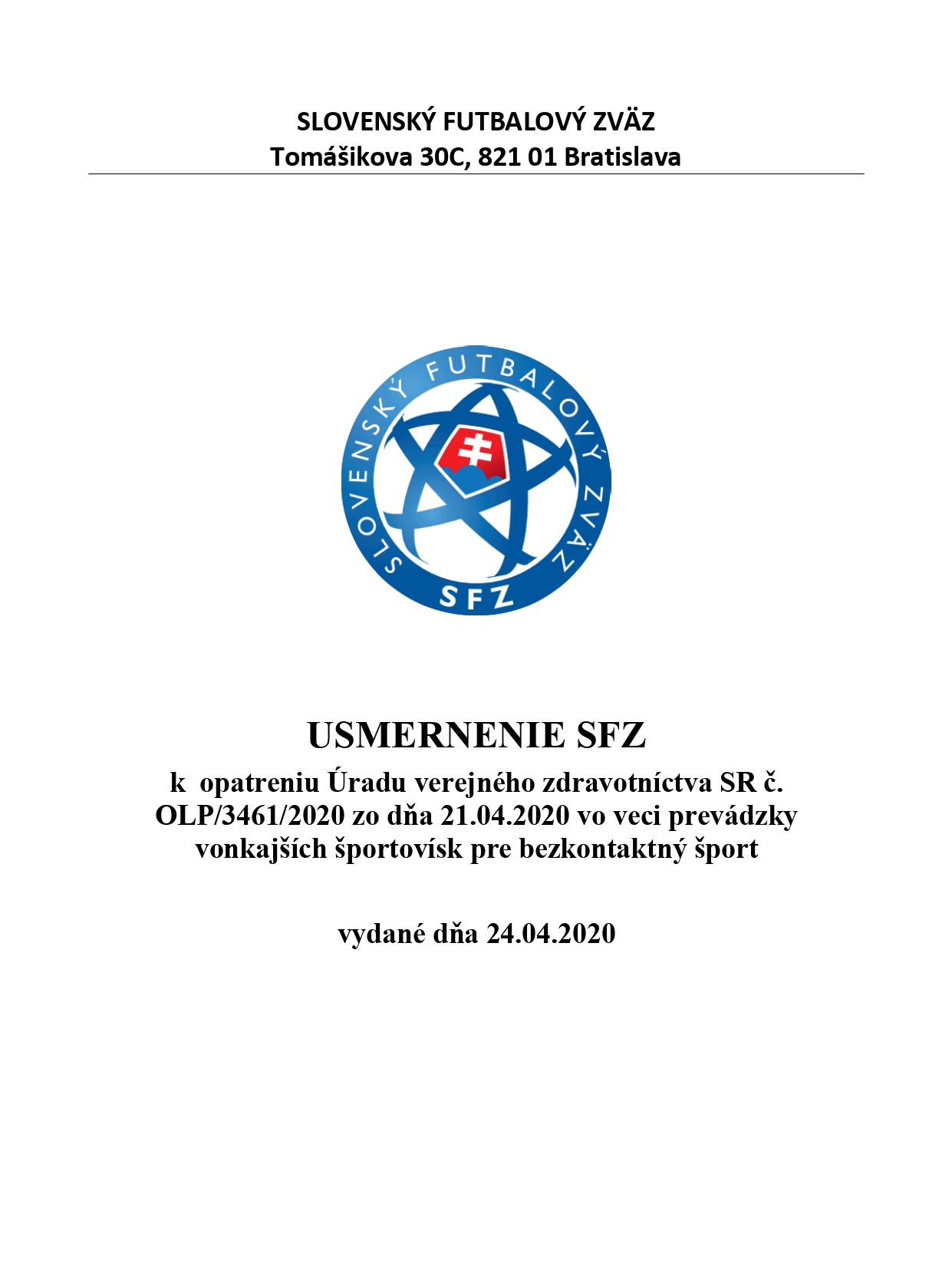 SLOVENSKÝ FUTBALOVÝ ZVÄZ
Tomášikova 30C, 821 01 Bratislava

SLOVENSKÝ FUTBALOVÝ ZVÄZ
SFZ

USMERNENIE SFZ

k opatreniu Úradu verejného zdravotníctva SR č. OLP/3461/2020 zo dňa 21.04.2020 vo veci prevádzky vonkajších športovísk pre bezkontaktný šport

vydané dňa 24.04.2020